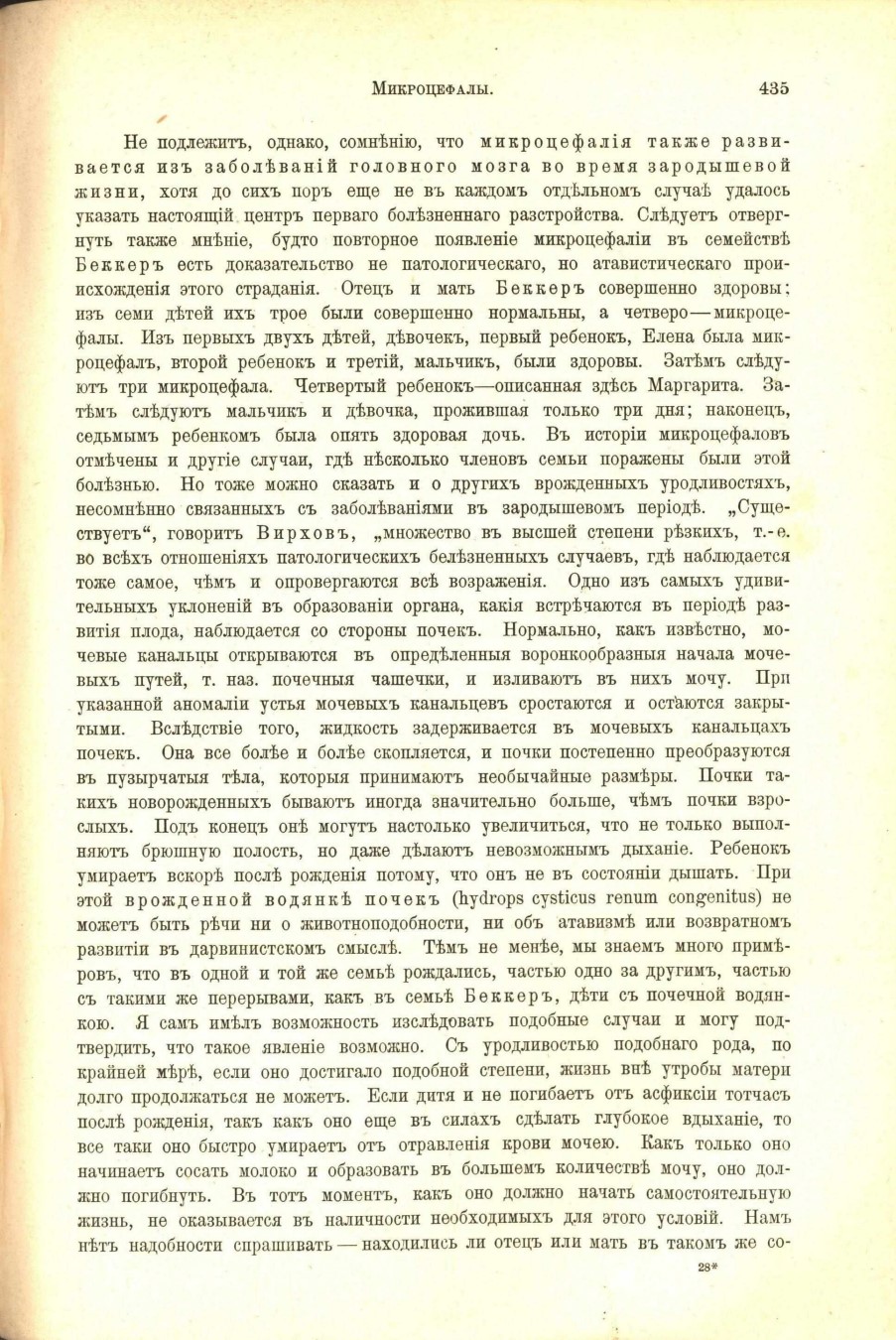 Микроцефалы. 435

Не подлежитъ, однако, сомнѣнію, что микроцефалія также развивается изъ заболѣваній головного мозга во время зародышевой жизни, хотя до сихъ поръ еще не въ каждомъ отдѣльномъ случаѣ удалось указать настоящій центръ перваго болѣзненнаго разстройства. Слѣдуетъ отвергнуть также мнѣніе, будто повторное появленіе микроцефаліи въ семействѣ Беккеръ есть доказательство не патологическаго, но атавистическаго происхожденія этого страданія. Отецъ и мать Беккеръ совершенно здоровы; изъ семи дѣтей ихъ трое были совершенно нормальны, а четверо — микроцефалы. Изъ первыхъ двухъ дѣтей, дѣвочекъ, первый ребенокъ, Елена была микроцефалъ, второй ребенокъ и третій, мальчикъ, были здоровы. Затѣмъ слѣдуютъ три микроцефала. Четвертый ребенокъ—описанная здѣсь Маргарита. Затѣмъ слѣдуютъ мальчикъ и дѣвочка, прожившая только три дня; наконецъ, седьмымъ ребенкомъ была опять здоровая дочь. Въ исторіи микроцефаловъ отмѣчены и другіе случаи, гдѣ нѣсколько членовъ семьи поражены были этой болѣзнью. Но тоже можно сказать и о другихъ врожденныхъ уродливостяхъ, несомнѣнно связанныхъ съ заболѣваніями въ зародышевомъ періодѣ. „Существуетъ“, говоритъ Вирховъ, „множество въ высшей степени рѣзкихъ, т.-е. во всѣхъ отношеніяхъ патологическихъ белѣзненныхъ случаевъ, гдѣ наблюдается тоже самое, чѣмъ и опровергаются всѣ возраженія. Одно изъ самыхъ удивительныхъ уклоненій въ образованіи органа, какія встрѣчаются въ періодѣ развитія плода, наблюдается со стороны почекъ. Нормально, какъ извѣстно, мочевые канальцы открываются въ опредѣленныя воронкообразныя начала мочевыхъ путей, т. наз. почечныя чашечки, и изливаютъ въ нихъ мочу. При указанной аномаліи устья мочевыхъ канальцевъ сростаются и остаются закрытыми. Вслѣдствіе того, жидкость задерживается въ мочевыхъ канальцахъ почекъ. Она все болѣе и болѣе скопляется, и почки постепенно преобразуются въ пузырчатыя тѣла, которыя принимаютъ необычайные размѣры. Почки такихъ новорожденныхъ бываютъ иногда значительно больше, чѣмъ почки взрослыхъ. Подъ конецъ онѣ могутъ настолько увеличиться, что не только выполняютъ брюшную полость, но даже дѣлаютъ невозможнымъ дыханіе. Ребенокъ умираетъ вскорѣ послѣ рожденія потому, что онъ не въ состояніи дышать. При этой врожденной водянкѣ почекъ (hydrops cysticus renum congenitus) не можетъ быть рѣчи ни о животноподобности, ни объ атавизмѣ или возвратномъ развитіи въ дарвинистскомъ смыслѣ. Тѣмъ не менѣе, мы знаемъ много примѣровъ, что въ одной и той же семьѣ рождались, частью одно за другимъ, частью съ такими же перерывами, какъ въ семьѣ Беккеръ, дѣти съ почечной водянкою. Я самъ имѣлъ возможность изслѣдовать подобные случаи и могу подтвердить, что такое явленіе возможно. Съ уродливостью подобнаго рода, по крайней мѣрѣ, если оно достигало подобной степени, жизнь внѣ утробы матери долго продолжаться не можетъ. Если дитя и не погибаетъ отъ асфиксіи тотчасъ послѣ рожденія, такъ какъ оно еще въ силахъ сдѣлать глубокое вдыханіе, то все таки оно быстро умираетъ отъ отравленія крови мочею. Какъ только оно начинаетъ сосать молоко и образовать въ большемъ количествѣ мочу, оно должно погибнуть. Въ тотъ моментъ, какъ оно должно начать самостоятельную жизнь, не оказывается въ наличности необходимыхъ для этого условій. Намъ нѣтъ надобности спрашивать — находились ли отецъ или мать въ такомъ же со-

28*